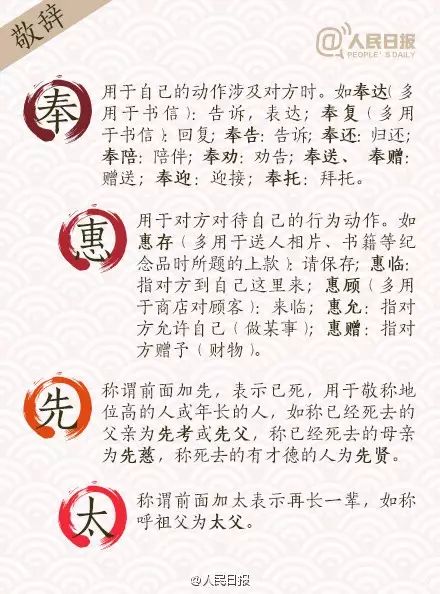 敬辞

@人民日报
PEOPLE'S DAILY

奉

用于自己的动作涉及对方时。如奉达（多用于书信）：告诉，表达；奉复（多用于书信）：回复；奉告：告诉；奉还：归还；奉陪：陪伴；奉劝：劝告；奉送、奉赠：赠送；奉迎：迎接；奉托：拜托。

惠

用于对方对待自己的行为动作。如惠存（多用于送人相片、书籍等纪念品时所题的上款）：请保存；惠临：指对方到自己这里来；惠顾（多用于商店对顾客）：来临；惠允：指对方允许自己（做某事）；惠赠：指对方赠予（财物）。

先

称谓前面加先，表示已死，用于敬称地位高的人或年长的人，如称已经死去的父亲为先考或先父，称已经死去的母亲为先慈，称死去的有才德的人为先贤。

太

称谓前面加太表示再长一辈，如称呼祖父为太父。

@人民日报